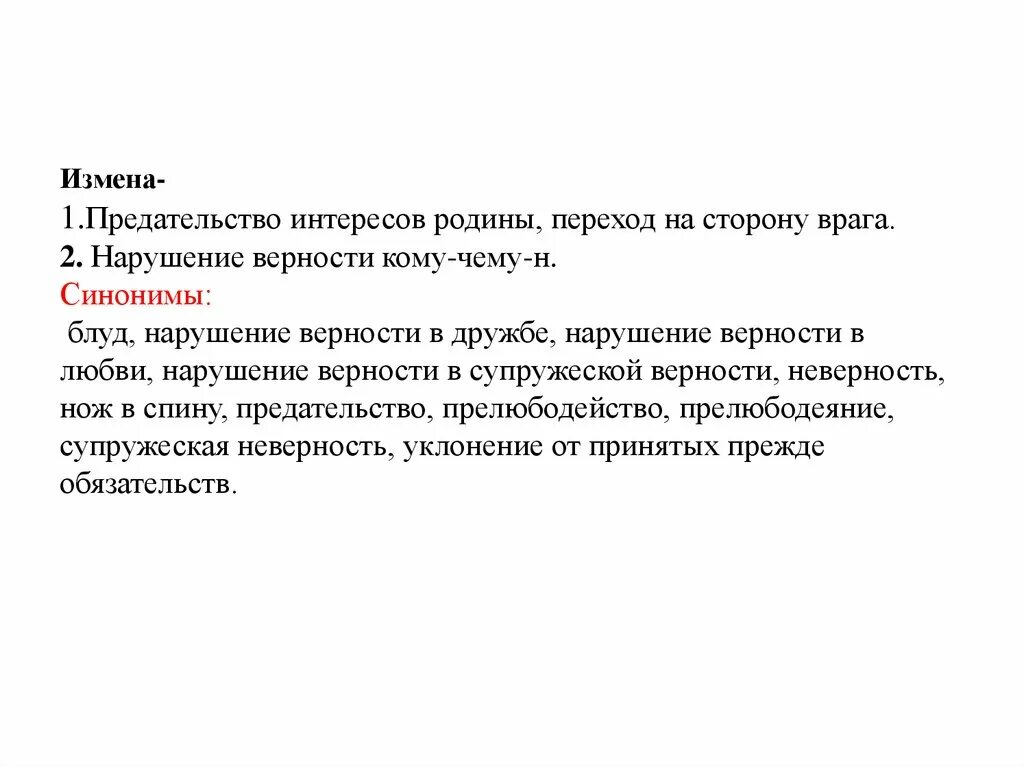 Измена-
1.Предательство интересов родины, переход на сторону врага.
2. Нарушение верности кому-чему-н.
Синонимы:
блуд, нарушение верности в дружбе, нарушение верности в любви, нарушение верности в супружеской верности, неверность, нож в спину, предательство, прелюбодейство, прелюбодеяние, супружеская неверность, уклонение от принятых прежде обязательств.